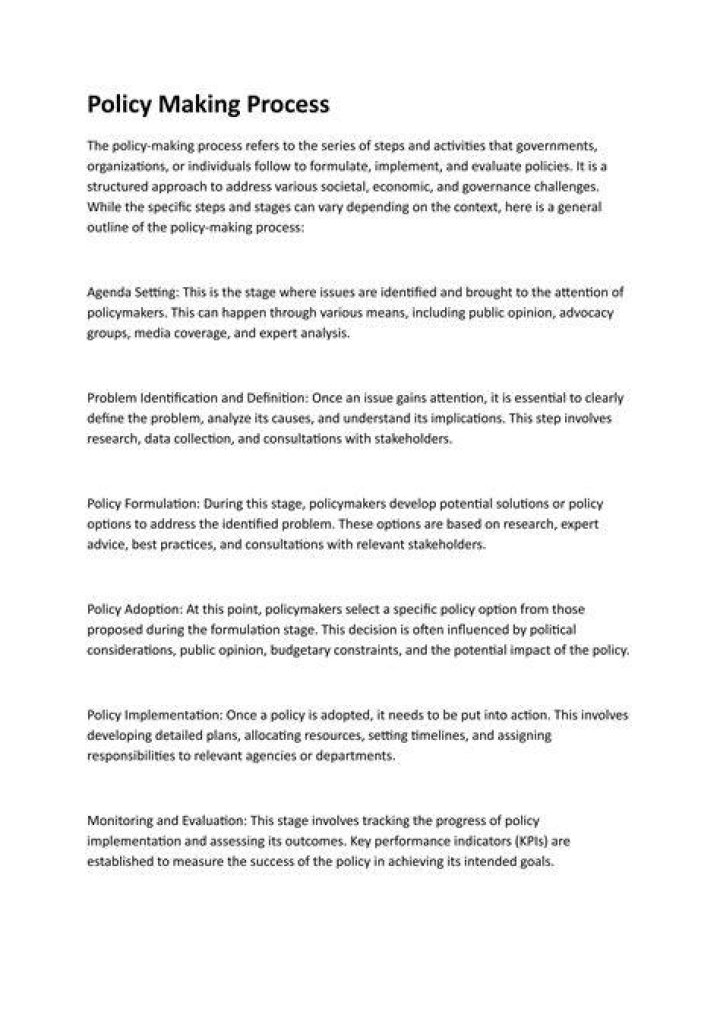 Policy Making Process

The policy-making process refers to the series of steps and activities that governments, organizations, or individuals follow to formulate, implement, and evaluate policies. It is a structured approach to address various societal, economic, and governance challenges. While the specific steps and stages can vary depending on the context, here is a general outline of the policy-making process:

Agenda Setting: This is the stage where issues are identified and brought to the attention of policymakers. This can happen through various means, including public opinion, advocacy groups, media coverage, and expert analysis.

Problem Identification and Definition: Once an issue gains attention, it is essential to clearly define the problem, analyze its causes, and understand its implications. This step involves research, data collection, and consultations with stakeholders.

Policy Formulation: During this stage, policymakers develop potential solutions or policy options to address the identified problem. These options are based on research, expert advice, best practices, and consultations with relevant stakeholders.

Policy Adoption: At this point, policymakers select a specific policy option from those proposed during the formulation stage. This decision is often influenced by political considerations, public opinion, budgetary constraints, and the potential impact of the policy.

Policy Implementation: Once a policy is adopted, it needs to be put into action. This involves developing detailed plans, allocating resources, setting timelines, and assigning responsibilities to relevant agencies or departments.

Monitoring and Evaluation: This stage involves tracking the progress of policy implementation and assessing its outcomes. Key performance indicators (KPIs) are established to measure the success of the policy in achieving its intended goals.